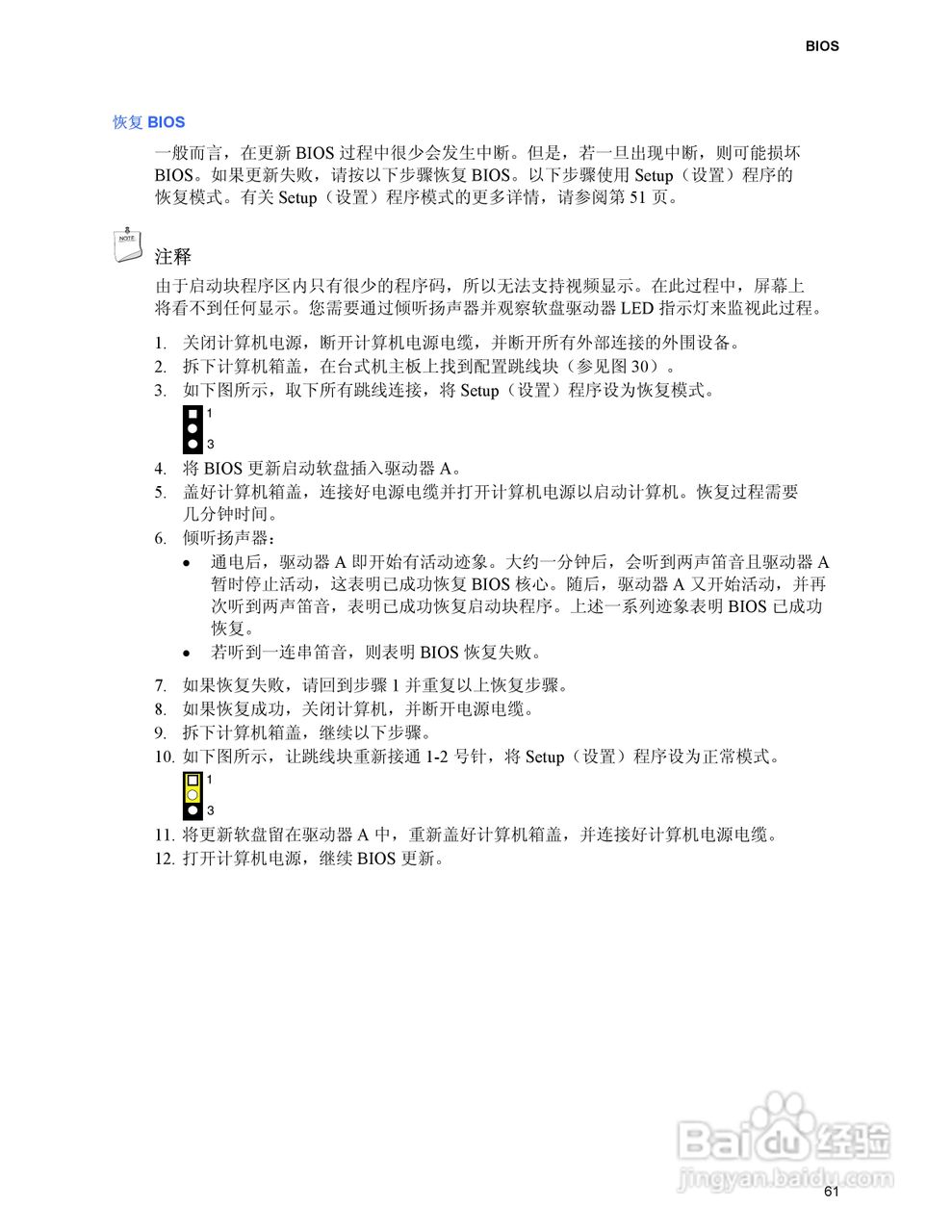 BIOS

恢复 BIOS

一般而言，在更新 BIOS 过程中很少会发生中断。但是，若一旦出现中断，则可能损坏 BIOS。如果更新失败，请按以下步骤恢复 BIOS。以下步骤使用 Setup（设置）程序的恢复模式。有关 Setup（设置）程序模式的更多详情，请参阅第 51 页。

NOTE

注释

由于启动块程序区内只有很少的程序码，所以无法支持视频显示。在此过程中，屏幕上将看不到任何显示。您需要通过倾听扬声器并观察软盘驱动器 LED 指示灯来监视此过程。

1. 关闭计算机电源，断开计算机电源电缆，并断开所有外部连接的外围设备。
2. 拆下计算机箱盖，在台式机主板上找到配置跳线块（参见图 30）。
3. 如下图所示，取下所有跳线连接，将 Setup（设置）程序设为恢复模式。

1
3

4. 将 BIOS 更新启动软盘插入驱动器 A。
5. 盖好计算机箱盖，连接好电源电缆并打开计算机电源以启动计算机。恢复过程需要几分钟时间。
6. 倾听扬声器：
• 通电后，驱动器 A 即开始有活动迹象。大约一分钟后，会听到两声笛音且驱动器 A 暂时停止活动，这表明已成功恢复 BIOS 核心。随后，驱动器 A 又开始活动，并再次听到两声笛音，表明已成功恢复启动块程序。上述一系列迹象表明 BIOS 已成功恢复。
• 若听到一连串笛音，则表明 BIOS 恢复失败。
7. 如果恢复失败，请回到步骤 1 并重复以上恢复步骤。
8. 如果恢复成功，关闭计算机，并断开电源电缆。
9. 拆下计算机箱盖，继续以下步骤。
10. 如下图所示，让跳线块重新接通 1-2 号针，将 Setup（设置）程序设为正常模式。

1
3

11. 将更新软盘留在驱动器 A 中，重新盖好计算机箱盖，并连接好计算机电源电缆。
12. 打开计算机电源，继续 BIOS 更新。

Baidu 经验
jingyan.baidu.com

61